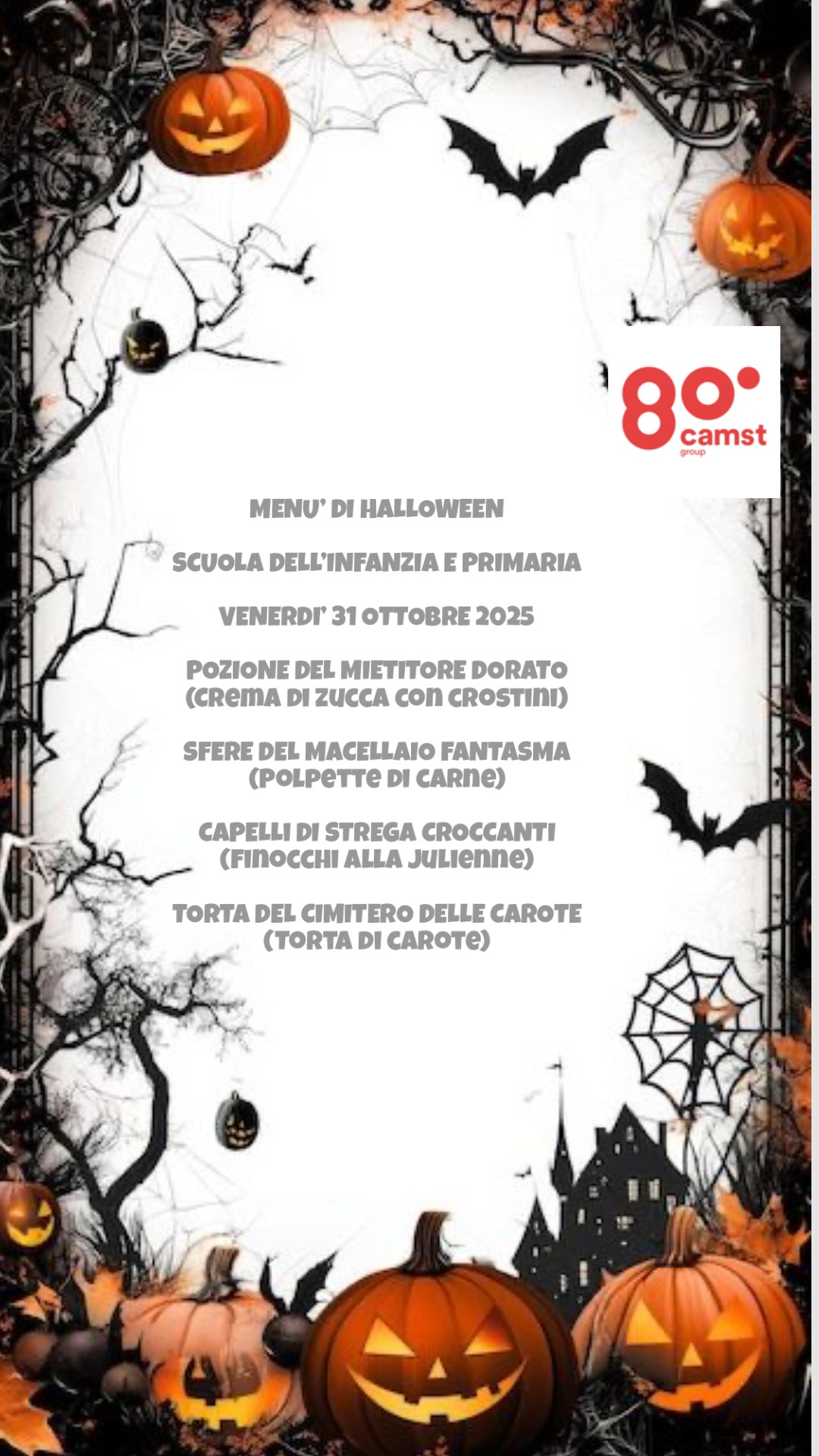 80°
camst
group

MENU' DI HALLOWEEN

SCUOLA DELL'INFANZIA E PRIMARIA

VENERDI' 31 OTTOBRE 2025

POZIONE DEL MIETITORE DORATO
(CREMA DI ZUCCA CON CROSTINI)

SFERE DEL MACELLAIO FANTASMA
(POLPETTE DI CARNE)

CAPELLI DI STREGA CROCCANTI
(FINOCCHI ALLA JULIENNE)

TORTA DEL CIMITERO DELLE CAROTE
(TORTA DI CAROTE)